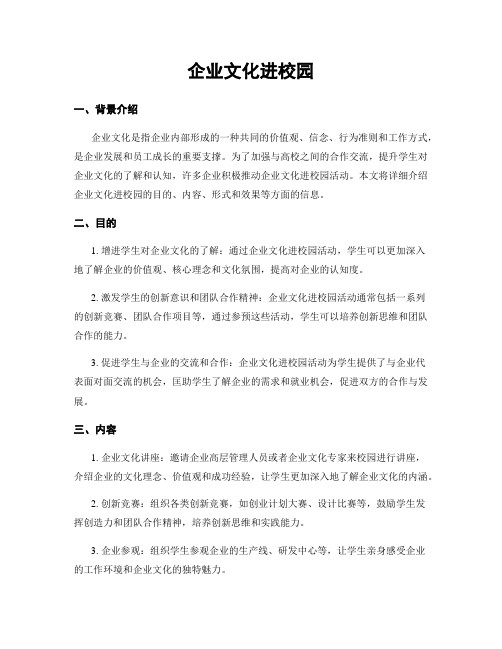 企业文化进校园

一、背景介绍

企业文化是指企业内部形成的一种共同的价值观、信念、行为准则和工作方式，是企业发展和员工成长的重要支撑。为了加强与高校之间的合作交流，提升学生对企业文化的了解和认知，许多企业积极推动企业文化进校园活动。本文将详细介绍企业文化进校园的目的、内容、形式和效果等方面的信息。

二、目的

1. 增进学生对企业文化的了解：通过企业文化进校园活动，学生可以更加深入地了解企业的价值观、核心理念和文化氛围，提高对企业的认知度。

2. 激发学生的创新意识和团队合作精神：企业文化进校园活动通常包括一系列的创新竞赛、团队合作项目等，通过参预这些活动，学生可以培养创新思维和团队合作的能力。

3. 促进学生与企业的交流和合作：企业文化进校园活动为学生提供了与企业代表面对面交流的机会，匡助学生了解企业的需求和就业机会，促进双方的合作与发展。

三、内容

1. 企业文化讲座：邀请企业高层管理人员或者企业文化专家来校园进行讲座，介绍企业的文化理念、价值观和成功经验，让学生更加深入地了解企业文化的内涵。

2. 创新竞赛：组织各类创新竞赛，如创业计划大赛、设计比赛等，鼓励学生发挥创造力和团队合作精神，培养创新思维和实践能力。

3. 企业参观：组织学生参观企业的生产线、研发中心等，让学生亲身感受企业的工作环境和企业文化的独特魅力。